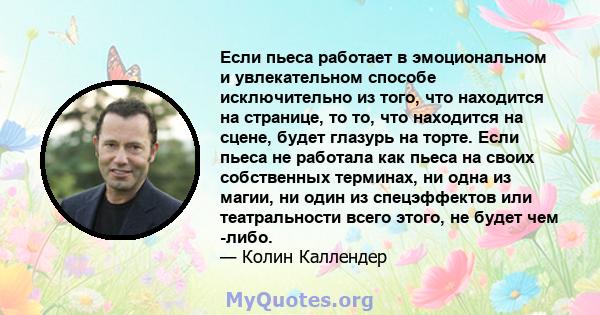 Если пьеса работает в эмоциональном и увлекательном способе исключительно из того, что находится на странице, то то, что находится на сцене, будет глазурь на торте. Если пьеса не работала как пьеса на своих собственных терминах, ни одна из магии, ни один из спецэффектов или театральности всего этого, не будет чем -либо.
— Колин Каллендер

MyQuotes.org